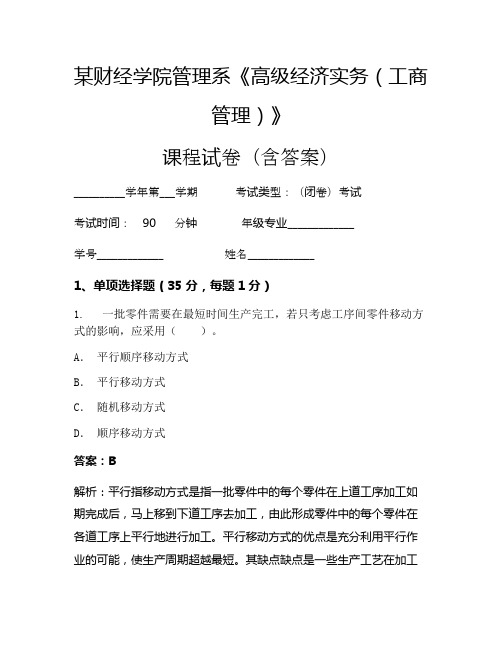 某财经学院管理系《高级经济实务（工商管理）》

课程试卷（含答案）

__________学年第___学期　　考试类型：（闭卷）考试

考试时间：　90　　分钟　　　年级专业_____________

学号_____________　　　　　姓名_____________

1、单项选择题（35 分，每题 1 分）

1.　一批零件需要在最短时间生产完工，若只考虑工序间零件移动方式的影响，应采用（　　）。

A.　平行顺序移动方式

B.　平行移动方式

C.　随机移动方式

D.　顺序移动方式

答案：B

解析：平行指移动方式是指一批零件中的每个零件在上道工序加工如期完成后，马上移到下道工序去加工，由此形成零件中的每个零件在各道工序上平行地进行加工。平行移动方式的优点是充分利用平行作业的可能，使生产周期超越最短。其缺点缺点是一些生产工艺在加工